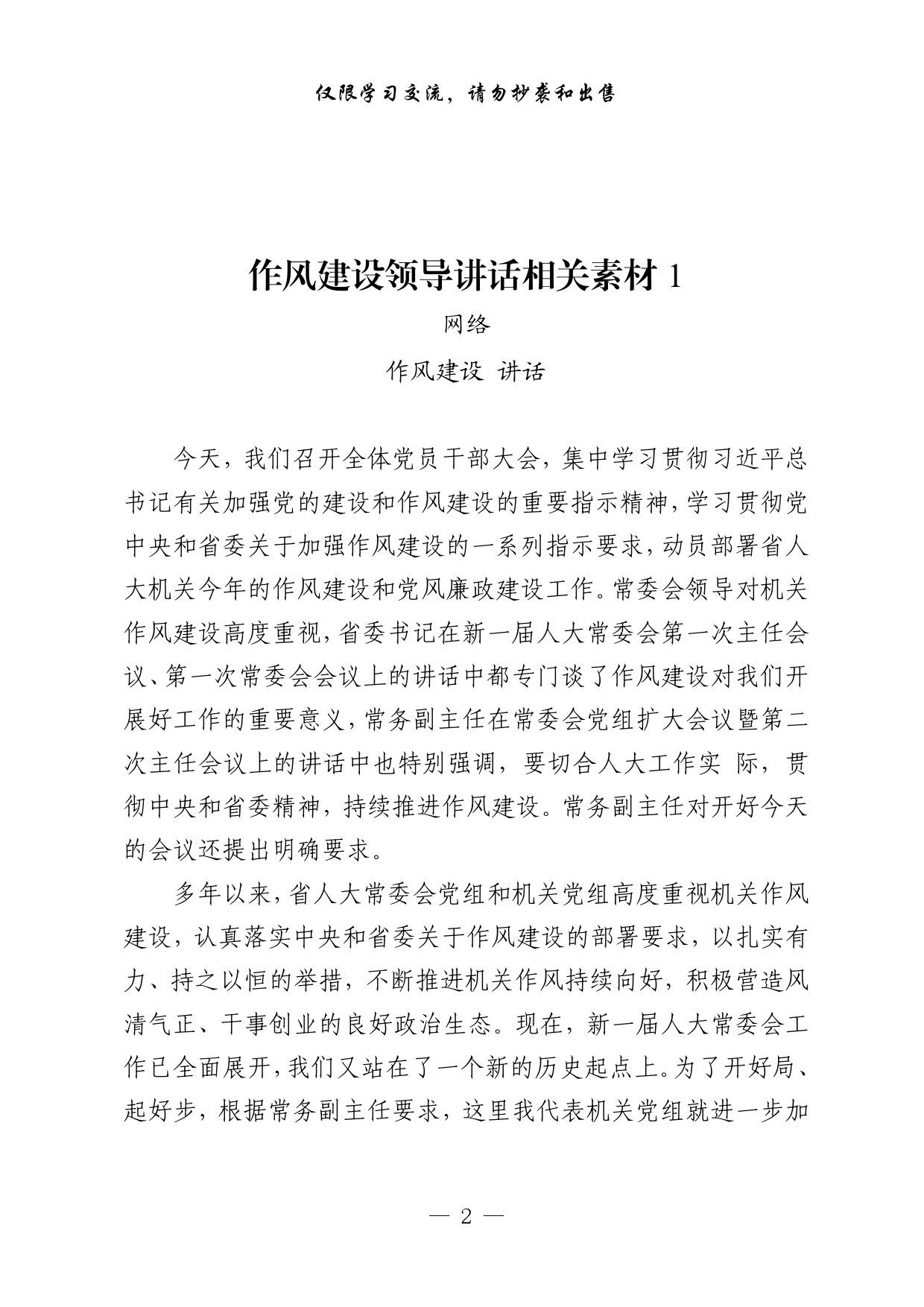 仅限学习交流，请勿抄袭和出售

作风建设领导讲话相关素材 1

网络

作风建设 讲话

今天，我们召开全体党员干部大会，集中学习贯彻习近平总书记有关加强党的建设和作风建设的重要指示精神，学习贯彻党中央和省委关于加强作风建设的一系列指示要求，动员部署省人大机关今年的作风建设和党风廉政建设工作。常委会领导对机关作风建设高度重视，省委书记在新一届人大常委会第一次主任会议、第一次常委会会议上的讲话中都专门谈了作风建设对我们开展好工作的重要意义，常务副主任在常委会党组扩大会议暨第二次主任会议上的讲话中也特别强调，要切合人大工作实 际，贯彻中央和省委精神，持续推进作风建设。常务副主任对开好今天的会议还提出明确要求。

多年以来，省人大常委会党组和机关党组高度重视机关作风建设，认真落实中央和省委关于作风建设的部署要求，以扎实有力、持之以恒的举措，不断推进机关作风持续向好，积极营造风清气正、干事创业的良好政治生态。现在，新一届人大常委会工作已全面展开，我们又站在了一个新的历史起点上。为了开好局、起好步，根据常务副主任要求，这里我代表机关党组就进一步加

— 2 —